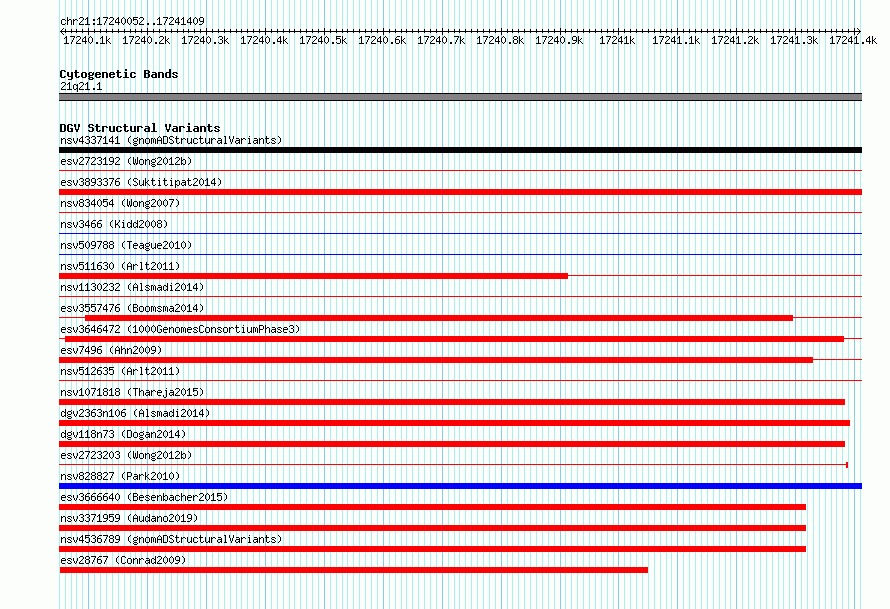 chr21:17240052..17241409

17240.1k 17240.2k 17240.3k 17240.4k 17240.5k 17240.6k 17240.7k 17240.8k 17240.9k 17241k 17241.1k 17241.2k 17241.3k 17241.4k

Cytogenetic Bands
21q21.1

DGV Structural Variants
nsv4337141 (gnomADStructuralVariants)
esv2723192 (Wong2012b)
esv3893376 (Suktitipat2014)
nsv834054 (Wong2007)
nsv3466 (Kidd2008)
nsv509788 (Teague2010)
nsv511630 (Arlt2011)
nsv1130232 (Alsmadi2014)
esv3557476 (Boomsma2014)
esv3646472 (1000GenomesConsortiumPhase3)
esv7496 (Ahn2009)
nsv512635 (Arlt2011)
nsv1071818 (Thareja2015)
dgv2363n106 (Alsmadi2014)
dgv118n73 (Dogan2014)
esv2723203 (Wong2012b)
nsv828827 (Park2010)
esv3666640 (Besenbacher2015)
nsv3371959 (Audano2019)
nsv4536789 (gnomADStructuralVariants)
esv28767 (Conrad2009)